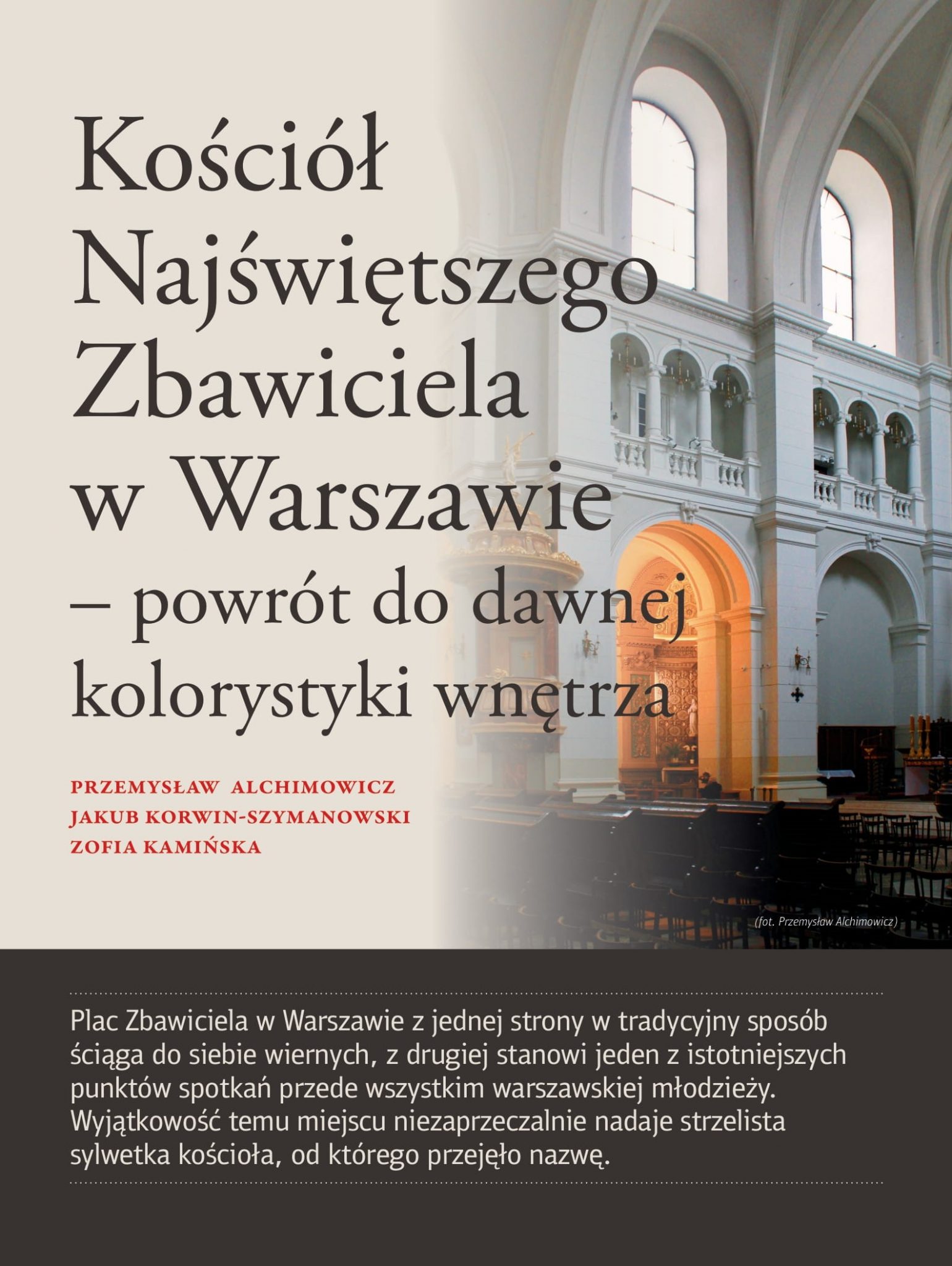 Kościół Najświętszego Zbawiciela w Warszawie – powrót do dawnej kolorystyki wnętrza

PRZEMYSŁAW ALCHIMOWICZ
JAKUB KORWIN-SZYMANOWSKI
ZOFIA KAMIŃSKA

(fot. Przemysław Alchimowicz)

Plac Zbawiciela w Warszawie z jednej strony w tradycyjny sposób ściąga do siebie wiernych, z drugiej stanowi jeden z istotniejszych punktów spotkań przede wszystkim warszawskiej młodzieży. Wyjątkowość temu miejscu niezaprzeczalnie nadaje strzelista sylwetka kościoła, od którego przejęło nazwę.